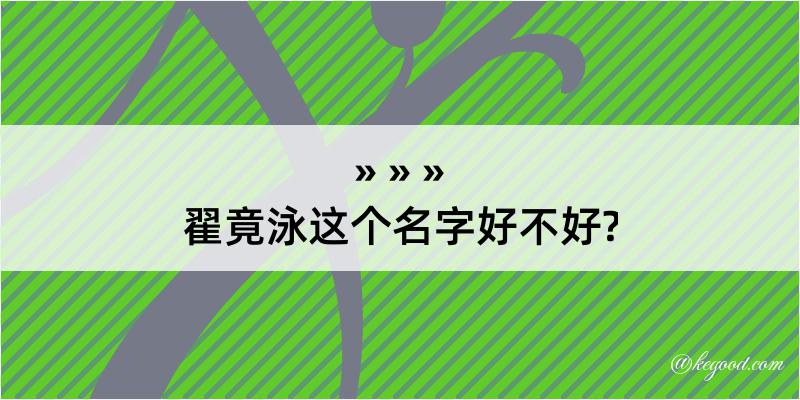 » » »
翟竟泳这个名字好不好?

@kegood.com